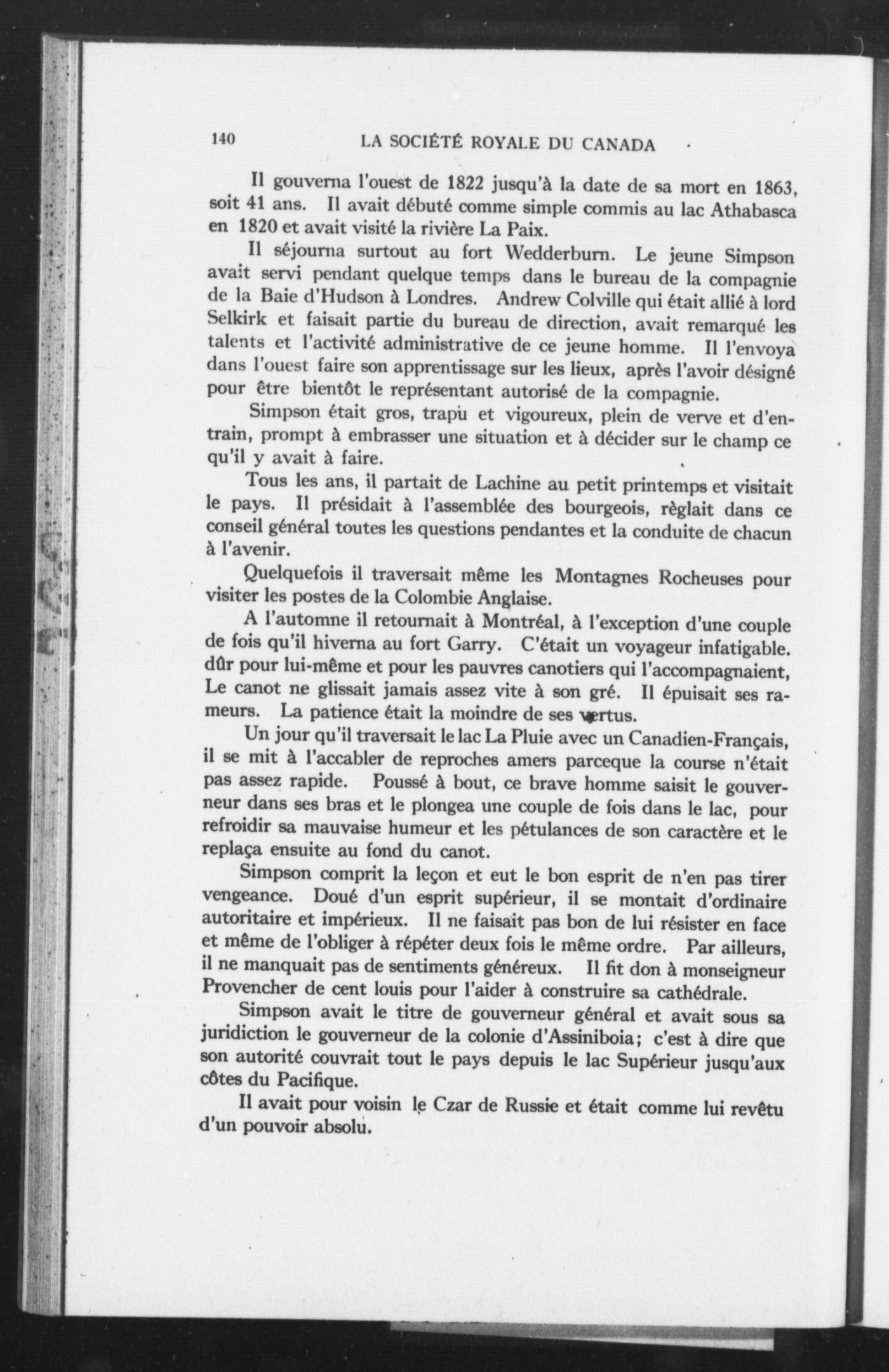 140 LA SOCIÉTÉ ROYALE DU CANADA

Il gouverna l'ouest de 1822 jusqu'à la date de sa mort en 1863, soit 41 ans. Il avait débuté comme simple commis au lac Athabasca en 1820 et avait visité la rivière La Paix.

Il séjourna surtout au fort Wedderburn. Le jeune Simpson avait servi pendant quelque temps dans le bureau de la compagnie de la Baie d'Hudson à Londres. Andrew Colville qui était allié à lord Selkirk et faisait partie du bureau de direction, avait remarqué les talents et l'activité administrative de ce jeune homme. Il l'envoya dans l'ouest faire son apprentissage sur les lieux, après l'avoir désigné pour être bientôt le représentant autorisé de la compagnie.

Simpson était gros, trapu et vigoureux, plein de verve et d'entrain, prompt à embrasser une situation et à décider sur le champ ce qu'il y avait à faire.

Tous les ans, il partait de Lachine au petit printemps et visitait le pays. Il présidait à l'assemblée des bourgeois, règlait dans ce conseil général toutes les questions pendantes et la conduite de chacun à l'avenir.

Quelquefois il traversait même les Montagnes Rocheuses pour visiter les postes de la Colombie Anglaise.

A l'automne il retournait à Montréal, à l'exception d'une couple de fois qu'il hiverna au fort Garry. C'était un voyageur infatigable. dûr pour lui-même et pour les pauvres canotiers qui l'accompagnaient, Le canot ne glissait jamais assez vite à son gré. Il épuisait ses rameurs. La patience était la moindre de ses vertus.

Un jour qu'il traversait le lac La Pluie avec un Canadien-Français, il se mit à l'accabler de reproches amers parceque la course n'était pas assez rapide. Poussé à bout, ce brave homme saisit le gouverneur dans ses bras et le plongea une couple de fois dans le lac, pour refroidir sa mauvaise humeur et les pétulances de son caractère et le replaça ensuite au fond du canot.

Simpson comprit la leçon et eut le bon esprit de n'en pas tirer vengeance. Doué d'un esprit supérieur, il se montait d'ordinaire autoritaire et impérieux. Il ne faisait pas bon de lui résister en face et même de l'obliger à répéter deux fois le même ordre. Par ailleurs, il ne manquait pas de sentiments généreux. Il fit don à monseigneur Provencher de cent louis pour l'aider à construire sa cathédrale.

Simpson avait le titre de gouverneur général et avait sous sa juridiction le gouverneur de la colonie d'Assiniboia; c'est à dire que son autorité couvrait tout le pays depuis le lac Supérieur jusqu'aux côtes du Pacifique.

Il avait pour voisin le Czar de Russie et était comme lui revêtu d'un pouvoir absolu.